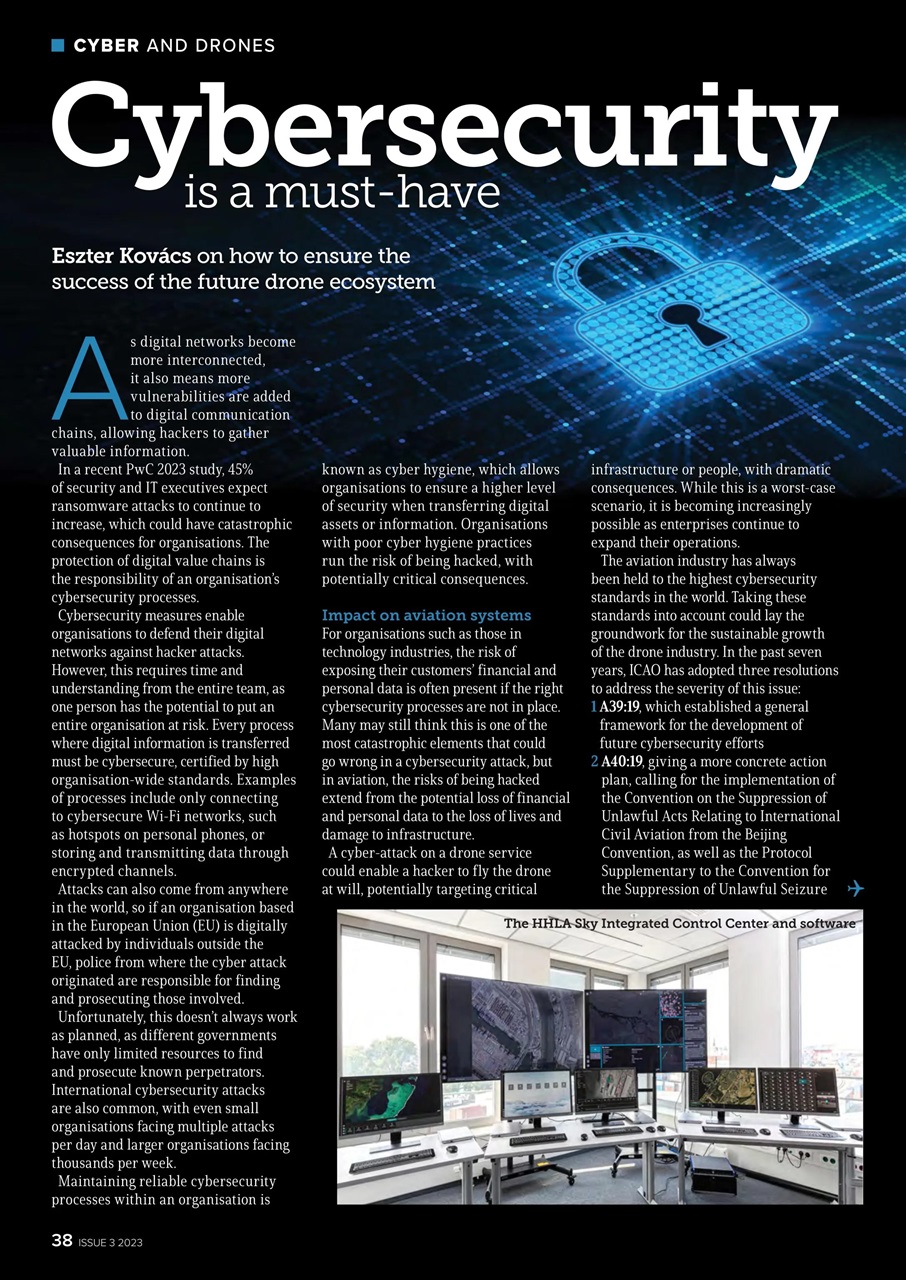 CYBER AND DRONES

Cybersecurity is a must-have

Eszter Kovács on how to ensure the success of the future drone ecosystem

As digital networks become more interconnected, it also means more vulnerabilities are added to digital communication chains, allowing hackers to gather valuable information.

In a recent PwC 2023 study, 45% of security and IT executives expect ransomware attacks to continue to increase, which could have catastrophic consequences for organisations. The protection of digital value chains is the responsibility of an organisation's cybersecurity processes.

Cybersecurity measures enable organisations to defend their digital networks against hacker attacks. However, this requires time and understanding from the entire team, as one person has the potential to put an entire organisation at risk. Every process where digital information is transferred must be cybersecure, certified by high organisation-wide standards. Examples of processes include only connecting to cybersecure Wi-Fi networks, such as hotspots on personal phones, or storing and transmitting data through encrypted channels.

Attacks can also come from anywhere in the world, so if an organisation based in the European Union (EU) is digitally attacked by individuals outside the EU, police from where the cyber attack originated are responsible for finding and prosecuting those involved.

Unfortunately, this doesn't always work as planned, as different governments have only limited resources to find and prosecute known perpetrators. International cybersecurity attacks are also common, with even small organisations facing multiple attacks per day and larger organisations facing thousands per week.

Maintaining reliable cybersecurity processes within an organisation is known as cyber hygiene, which allows organisations to ensure a higher level of security when transferring digital assets or information. Organisations with poor cyber hygiene practices run the risk of being hacked, with potentially critical consequences.

Impact on aviation systems
For organisations such as those in technology industries, the risk of exposing their customers' financial and personal data is often present if the right cybersecurity processes are not in place. Many may still think this is one of the most catastrophic elements that could go wrong in a cybersecurity attack, but in aviation, the risks of being hacked extend from the potential loss of financial and personal data to the loss of lives and damage to infrastructure.

A cyber-attack on a drone service could enable a hacker to fly the drone at will, potentially targeting critical infrastructure or people, with dramatic consequences. While this is a worst-case scenario, it is becoming increasingly possible as enterprises continue to expand their operations.

The aviation industry has always been held to the highest cybersecurity standards in the world. Taking these standards into account could lay the groundwork for the sustainable growth of the drone industry. In the past seven years, ICAO has adopted three resolutions to address the severity of this issue:
1 A39:19, which established a general framework for the development of future cybersecurity efforts
2 A40:19, giving a more concrete action plan, calling for the implementation of the Convention on the Suppression of Unlawful Acts Relating to International Civil Aviation from the Beijing Convention, as well as the Protocol Supplementary to the Convention for the Suppression of Unlawful Seizure

The HHLA Sky Integrated Control Center and software

38 ISSUE 3 2023